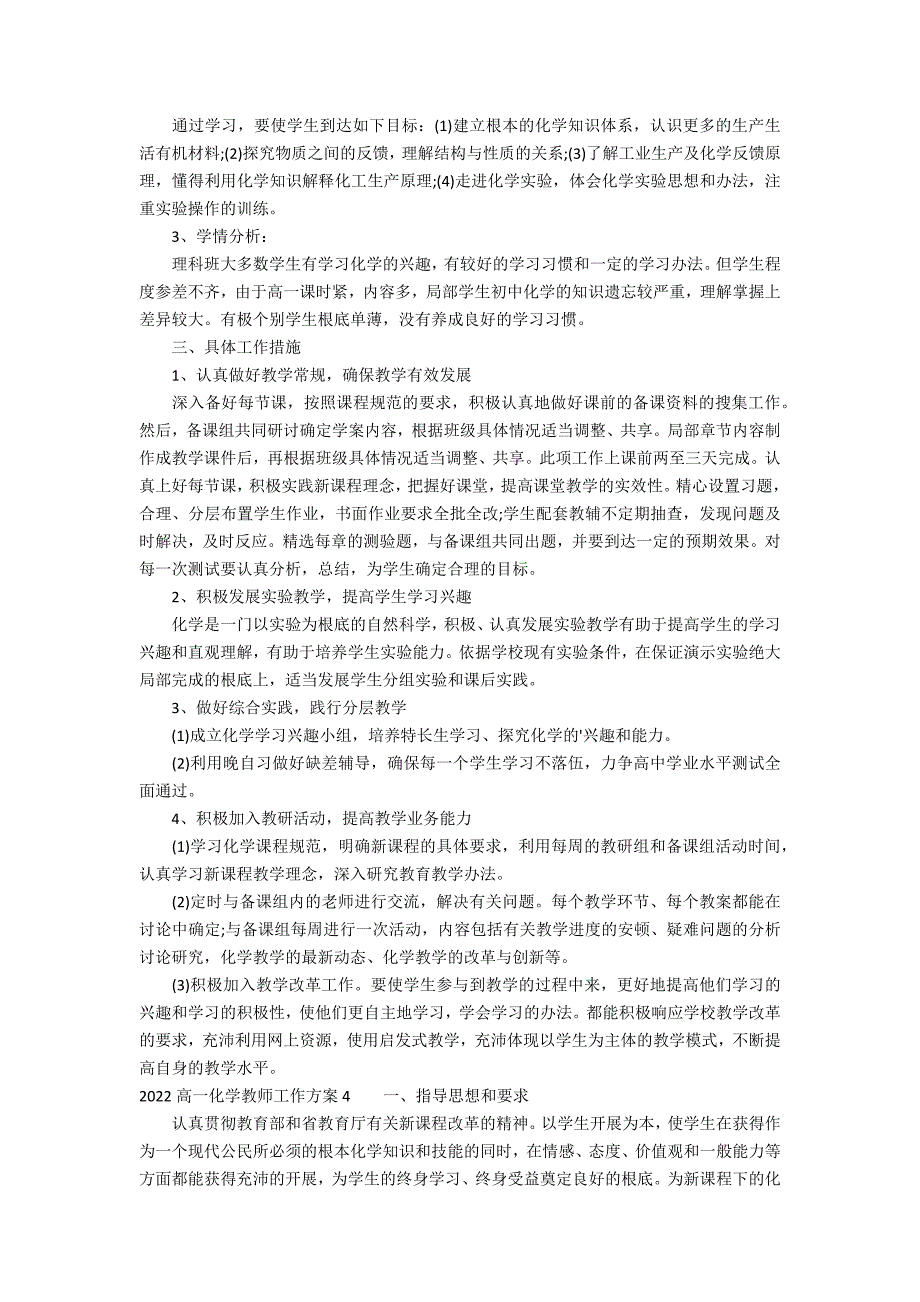 通过学习，要使学生到达如下目标：(1)建立根本的化学知识体系，认识更多的生产生活有机材料;(2)探究物质之间的反馈，理解结构与性质的关系;(3)了解工业生产及化学反馈原理，懂得利用化学知识解释化工生产原理;(4)走进化学实验，体会化学实验思想和办法，注重实验操作的训练。

3、学情分析：

理科班大多数学生有学习化学的兴趣，有较好的学习习惯和一定的学习办法。但学生程度参差不齐，由于高一课时紧，内容多，局部学生初中化学的知识遗忘较严重，理解掌握上差异较大。有极个别学生根底单薄，没有养成良好的学习习惯。

三、具体工作措施

1、认真做好教学常规，确保教学有效发展

深入备好每节课，按照课程规范的要求，积极认真地做好课前的备课资料的搜集工作。然后，备课组共同研讨确定学案内容，根据班级具体情况适当调整、共享。局部章节内容制作成教学课件后，再根据班级具体情况适当调整、共享。此项工作上课前两至三天完成。认真上好每节课，积极实践新课程理念，把握好课堂，提高课堂教学的实效性。精心设置习题，合理、分层布置学生作业，书面作业要求全批全改;学生配套教辅不定期抽查，发现问题及时解决，及时反应。精选每章的测验题，与备课组共同出题，并要到达一定的预期效果。对每一次测试要认真分析，总结，为学生确定合理的目标。

2、积极发展实验教学，提高学生学习兴趣

化学是一门以实验为根底的自然科学，积极、认真发展实验教学有助于提高学生的学习兴趣和直观理解，有助于培养学生实验能力。依据学校现有实验条件，在保证演示实验绝大局部完成的根底上，适当发展学生分组实验和课后实践。

3、做好综合实践，践行分层教学

(1)成立化学学习兴趣小组，培养特长生学习、探究化学的'兴趣和能力。

(2)利用晚自习做好缺差辅导，确保每一个学生学习不落伍，力争高中学业水平测试全面通过。

4、积极加入教研活动，提高教学业务能力

(1)学习化学课程规范，明确新课程的具体要求，利用每周的教研组和备课组活动时间，认真学习新课程教学理念，深入研究教育教学办法。

(2)定时与备课组内的老师进行交流，解决有关问题。每个教学环节、每个教案都能在讨论中确定;与备课组每周进行一次活动，内容包括有关教学进度的安顿、疑难问题的分析讨论研究，化学教学的最新动态、化学教学的改革与创新等。

(3)积极加入教学改革工作。要使学生参与到教学的过程中来，更好地提高他们学习的兴趣和学习的积极性，使他们更自主地学习，学会学习的办法。都能积极响应学校教学改革的要求，充沛利用网上资源，使用启发式教学，充沛体现以学生为主体的教学模式，不断提高自身的教学水平。

2022 高一化学教师工作方案 4　　一、指导思想和要求

认真贯彻教育部和省教育厅有关新课程改革的精神。以学生开展为本，使学生在获得作为一个现代公民所必须的根本化学知识和技能的同时，在情感、态度、价值观和一般能力等方面都能获得充沛的开展，为学生的终身学习、终身受益奠定良好的根底。为新课程下的化